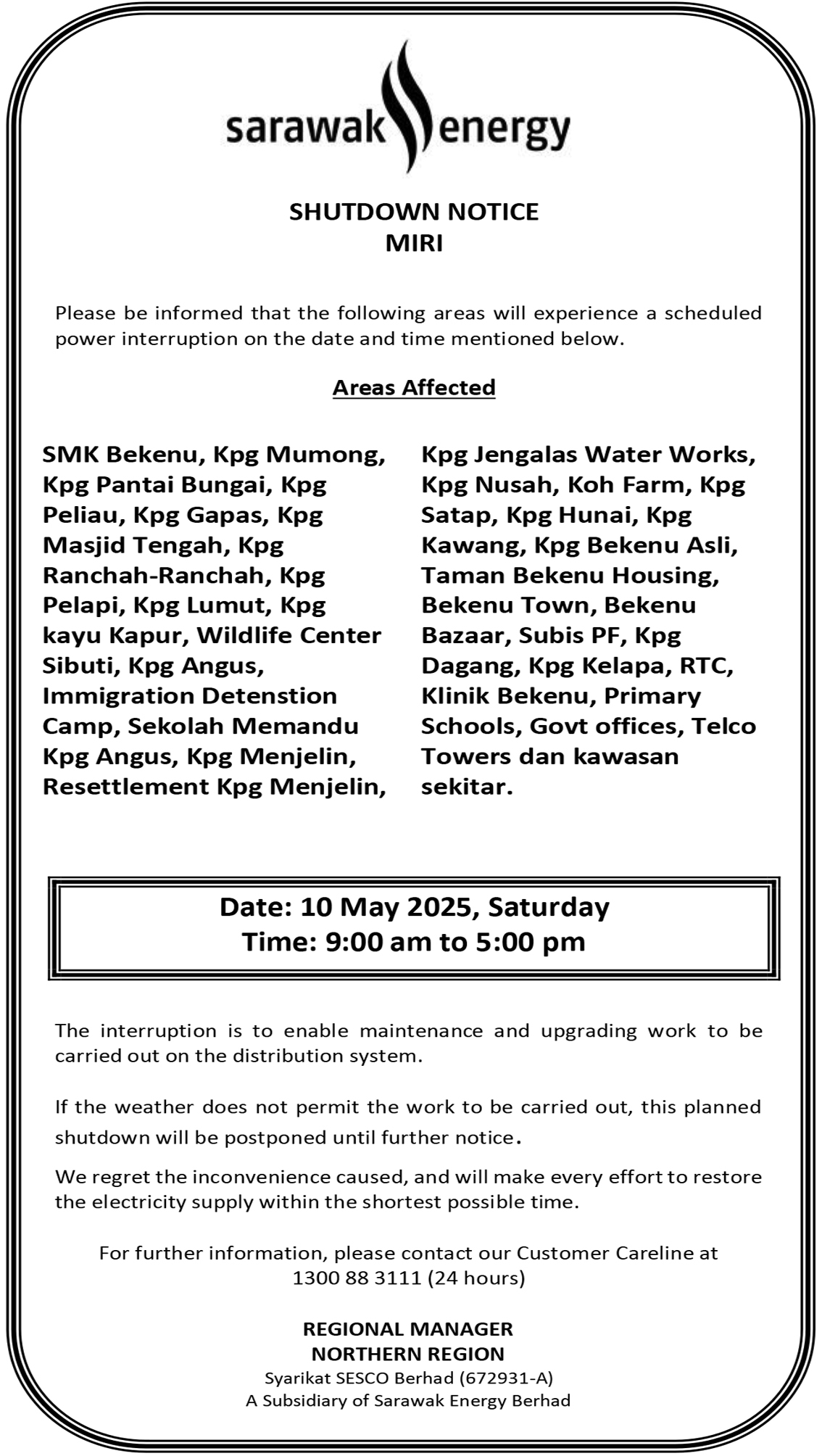 sarawak energy

SHUTDOWN NOTICE
MIRI

Please be informed that the following areas will experience a scheduled power interruption on the date and time mentioned below.

Areas Affected

SMK Bekenu, Kpg Mumong, Kpg Pantai Bungai, Kpg Peliau, Kpg Gapas, Kpg Masjid Tengah, Kpg Ranchah-Ranchah, Kpg Pelapi, Kpg Lumut, Kpg kayu Kapur, Wildlife Center Sibuti, Kpg Angus, Immigration Detenstion Camp, Sekolah Memandu Kpg Angus, Kpg Menjelin, Resettlement Kpg Menjelin,

Kpg Jengalas Water Works, Kpg Nusah, Koh Farm, Kpg Satap, Kpg Hunai, Kpg Kawang, Kpg Bekenu Asli, Taman Bekenu Housing, Bekenu Town, Bekenu Bazaar, Subis PF, Kpg Dagang, Kpg Kelapa, RTC, Klinik Bekenu, Primary Schools, Govt offices, Telco Towers dan kawasan sekitar.

Date: 10 May 2025, Saturday
Time: 9:00 am to 5:00 pm

The interruption is to enable maintenance and upgrading work to be carried out on the distribution system.

If the weather does not permit the work to be carried out, this planned shutdown will be postponed until further notice.

We regret the inconvenience caused, and will make every effort to restore the electricity supply within the shortest possible time.

For further information, please contact our Customer Careline at 1300 88 3111 (24 hours)

REGIONAL MANAGER
NORTHERN REGION
Syarikat SESCO Berhad (672931-A)
A Subsidiary of Sarawak Energy Berhad